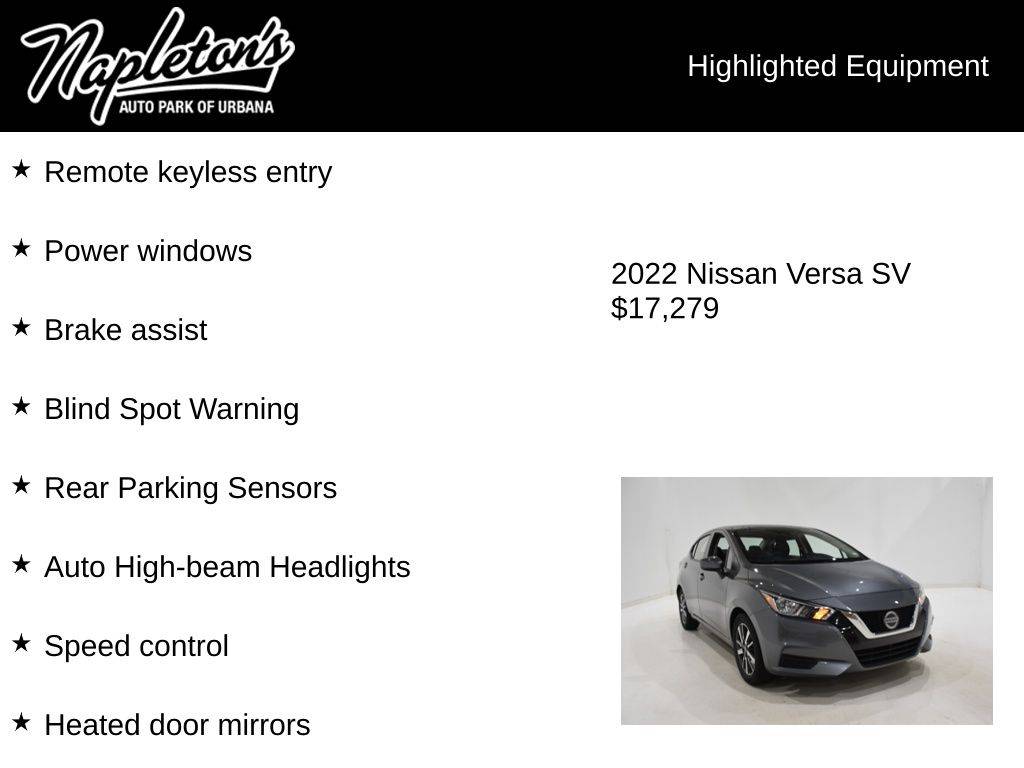 Napleton's
AUTO PARK OF URBANA

Highlighted Equipment

★ Remote keyless entry

★ Power windows

★ Brake assist

★ Blind Spot Warning

★ Rear Parking Sensors

★ Auto High-beam Headlights

★ Speed control

★ Heated door mirrors

2022 Nissan Versa SV
$17,279